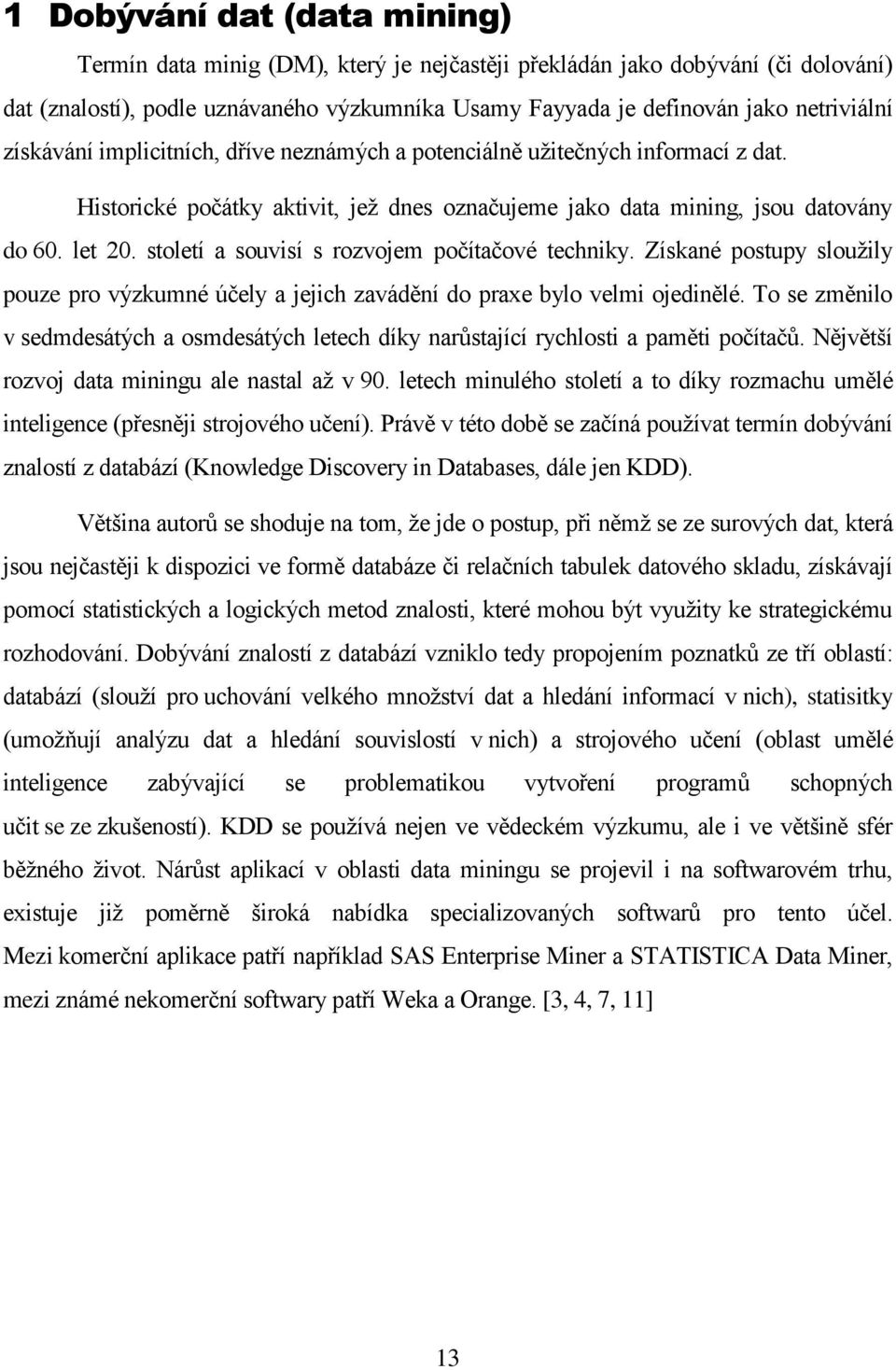 1 Dobývání dat (data mining)

Termín data minig (DM), který je nejčastěji překládán jako dobývání (či dolování) dat (znalostí), podle uznávaného výzkumníka Usamy Fayyada je definován jako netriviální získávání implicitních, dříve neznámých a potenciálně užitečných informací z dat.

Historické počátky aktivit, jež dnes označujeme jako data mining, jsou datovány do 60. let 20. století a souvisí s rozvojem počítačové techniky. Získané postupy sloužily pouze pro výzkumné účely a jejich zavádění do praxe bylo velmi ojedinělé. To se změnilo v sedmdesátých a osmdesátých letech díky narůstající rychlosti a paměti počítačů. Nějvětší rozvoj data miningu ale nastal až v 90. letech minulého století a to díky rozmachu umělé inteligence (přesněji strojového učení). Právě v této době se začíná používat termín dobývání znalostí z databází (Knowledge Discovery in Databases, dále jen KDD).

Většina autorů se shoduje na tom, že jde o postup, při němž se ze surových dat, která jsou nejčastěji k dispozici ve formě databáze či relačních tabulek datového skladu, získávají pomocí statistických a logických metod znalosti, které mohou být využity ke strategickému rozhodování. Dobývání znalostí z databází vzniklo tedy propojením poznatků ze tří oblastí: databází (slouží pro uchování velkého množství dat a hledání informací v nich), statisitky (umožňují analýzu dat a hledání souvislostí v nich) a strojového učení (oblast umělé inteligence zabývající se problematikou vytvoření programů schopných učit se ze zkušeností). KDD se používá nejen ve vědeckém výzkumu, ale i ve většině sfér běžného život. Nárůst aplikací v oblasti data miningu se projevil i na softwarovém trhu, existuje již poměrně široká nabídka specializovaných softwarů pro tento účel. Mezi komerční aplikace patří například SAS Enterprise Miner a STATISTICA Data Miner, mezi známé nekomerční softwary patří Weka a Orange. [3, 4, 7, 11]

13